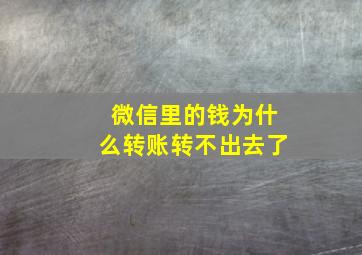 微信里的钱为什么转账转不出去了